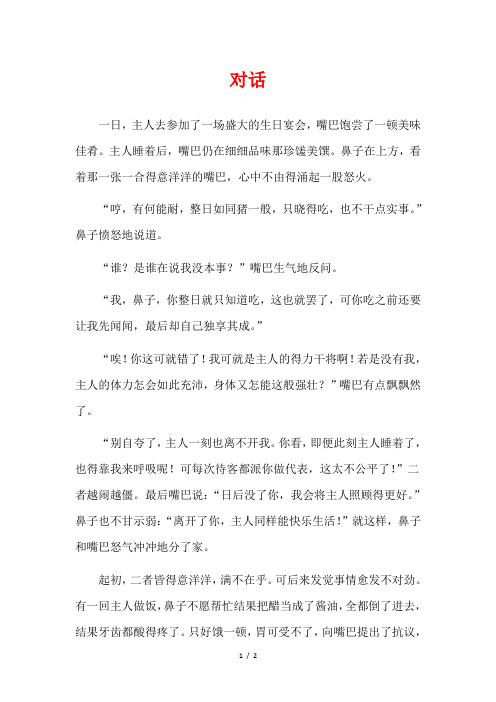 对话

一日，主人去参加了一场盛大的生日宴会，嘴巴饱尝了一顿美味佳肴。主人睡着后，嘴巴仍在细细品味那珍馐美馔。鼻子在上方，看着那一张一合得意洋洋的嘴巴，心中不由得涌起一股怒火。

“哼，有何能耐，整日如同猪一般，只晓得吃，也不干点实事。”鼻子愤怒地说道。

“谁？是谁在说我没本事？”嘴巴生气地反问。

“我，鼻子，你整日就只知道吃，这也就罢了，可你吃之前还要让我先闻闻，最后却自己独享其成。”

“唉！你这可就错了！我可就是主人的得力干将啊！若是没有我，主人的体力怎会如此充沛，身体又怎能这般强壮？”嘴巴有点飘飘然了。

“别自夸了，主人一刻也离不开我。你看，即便此刻主人睡着了，也得靠我来呼吸呢！可每次待客都派你做代表，这太不公平了！”二者越闹越僵。最后嘴巴说：“日后没了你，我会将主人照顾得更好。”鼻子也不甘示弱：“离开了你，主人同样能快乐生活！”就这样，鼻子和嘴巴怒气冲冲地分了家。

起初，二者皆得意洋洋，满不在乎。可后来发觉事情愈发不对劲。有一回主人做饭，鼻子不愿帮忙结果把醋当成了酱油，全都倒了进去，结果牙齿都酸得疼了。只好饿一顿，胃可受不了，向嘴巴提出了抗议，

1 / 2